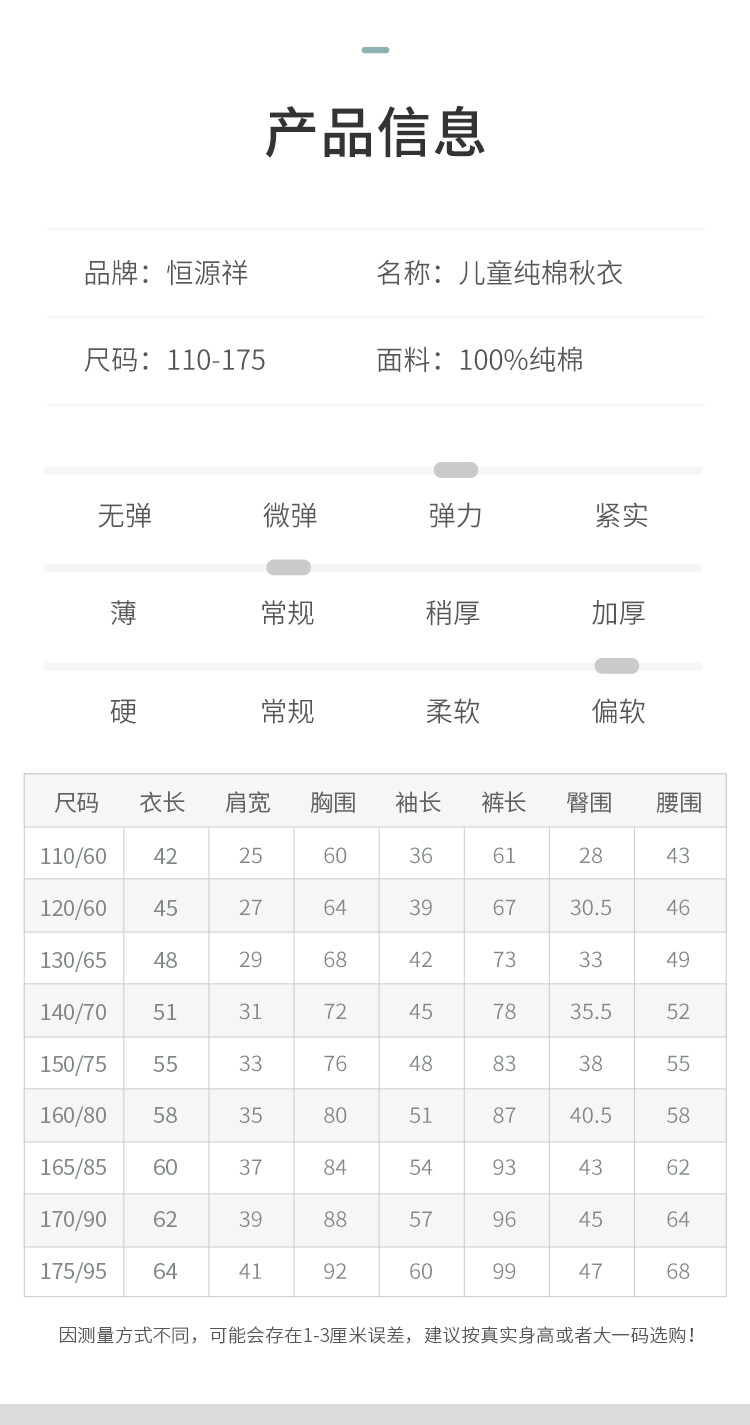 产品信息

品牌：恒源祥　　名称：儿童纯棉秋衣

尺码：110-175　　面料：100%纯棉

无弹　微弹　弹力　紧实

薄　常规　稍厚　加厚

硬　常规　柔软　偏软

| 尺码 | 衣长 | 肩宽 | 胸围 | 袖长 | 裤长 | 臀围 | 腰围 |
|---|---|---|---|---|---|---|---|
| 110/60 | 42 | 25 | 60 | 36 | 61 | 28 | 43 |
| 120/60 | 45 | 27 | 64 | 39 | 67 | 30.5 | 46 |
| 130/65 | 48 | 29 | 68 | 42 | 73 | 33 | 49 |
| 140/70 | 51 | 31 | 72 | 45 | 78 | 35.5 | 52 |
| 150/75 | 55 | 33 | 76 | 48 | 83 | 38 | 55 |
| 160/80 | 58 | 35 | 80 | 51 | 87 | 40.5 | 58 |
| 165/85 | 60 | 37 | 84 | 54 | 93 | 43 | 62 |
| 170/90 | 62 | 39 | 88 | 57 | 96 | 45 | 64 |
| 175/95 | 64 | 41 | 92 | 60 | 99 | 47 | 68 |

因测量方式不同，可能会存在1-3厘米误差，建议按真实身高或者大一码选购！